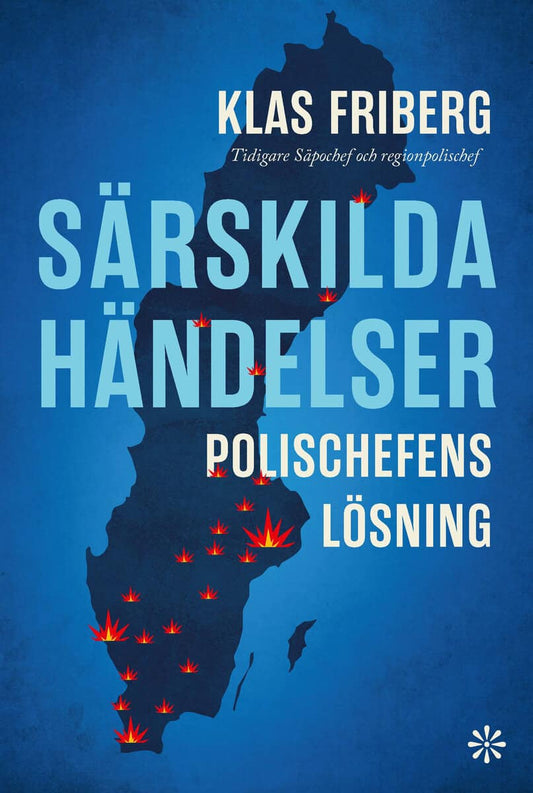 KLAS FRIBERG
Tidigare Säpochef och regionpolischef

SÄRSKILDA HÄNDELSER

POLISCHEFENS LÖSNING